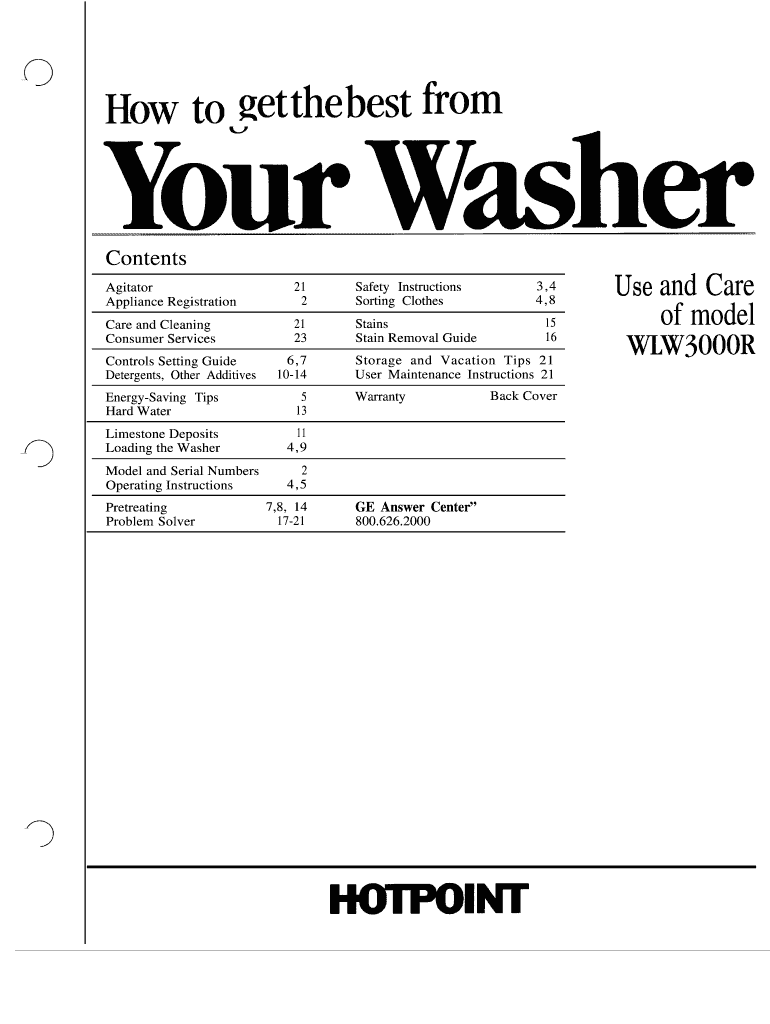 How to get the best from

Your Washer

Contents

Agitator 21
Appliance Registration 2

Care and Cleaning 21
Consumer Services 23

Controls Setting Guide 6,7
Detergents, Other Additives 10-14

Energy-Saving Tips 5
Hard Water 13

Limestone Deposits 11
Loading the Washer 4,9

Model and Serial Numbers 2
Operating Instructions 4,5

Pretreating 7,8, 14
Problem Solver 17-21

Safety Instructions 3,4
Sorting Clothes 4,8

Stains 15
Stain Removal Guide 16

Storage and Vacation Tips 21
User Maintenance Instructions 21

Warranty Back Cover

GE Answer Center"
800.626.2000

Use and Care
of model
WLW3000R

HOTPOINT